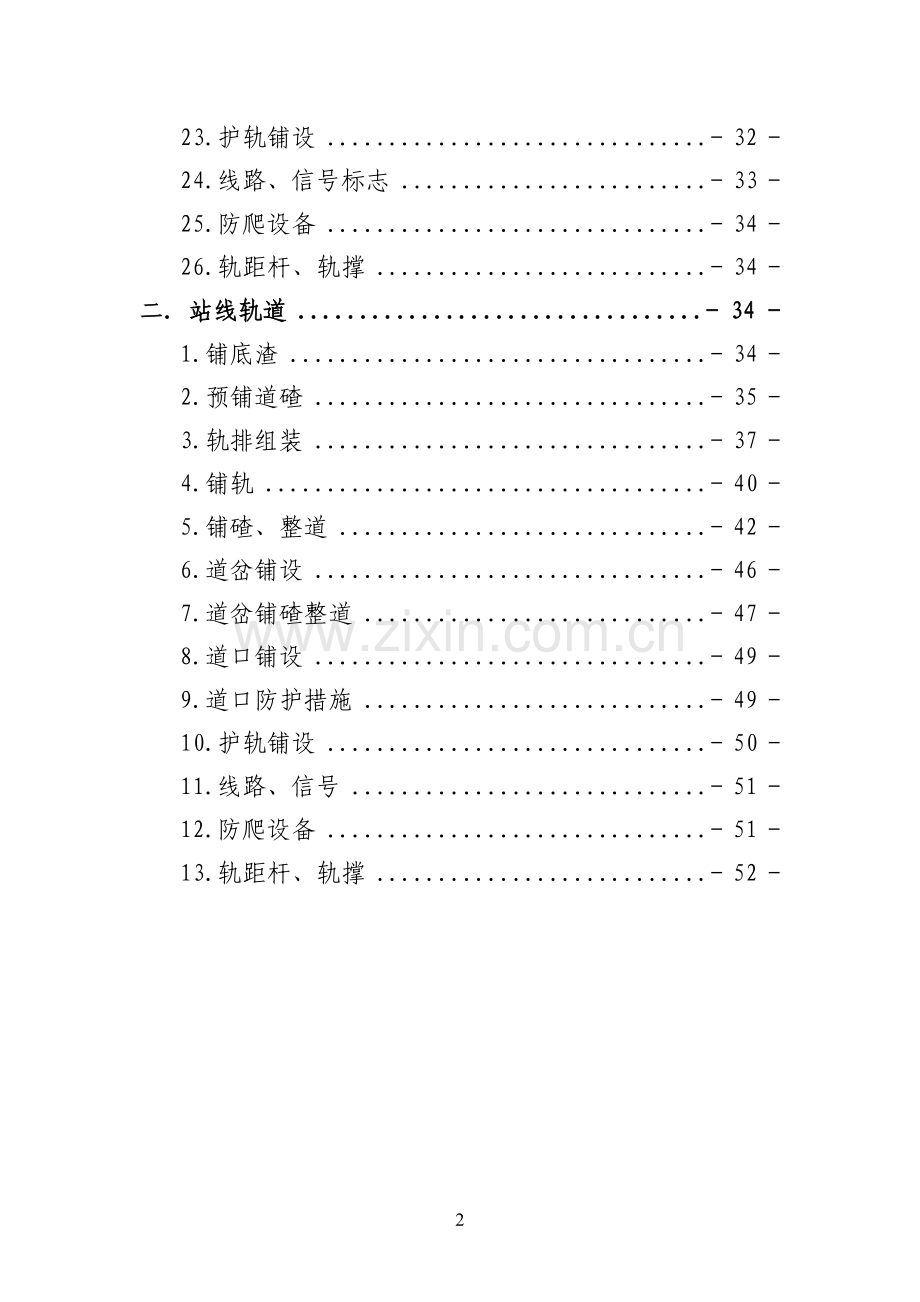 23.护轨铺设 - 32 -

24.线路、信号标志 - 33 -

25.防爬设备 - 34 -

26.轨距杆、轨撑 - 34 -

二. 站线轨道 - 34 -

1.铺底渣 - 34 -

2.预铺道碴 - 35 -

3.轨排组装 - 37 -

4.铺轨 - 40 -

5.铺碴、整道 - 42 -

6.道岔铺设 - 46 -

7.道岔铺碴整道 - 47 -

8.道口铺设 - 49 -

9.道口防护措施 - 49 -

10.护轨铺设 - 50 -

11.线路、信号 - 51 -

12.防爬设备 - 51 -

13.轨距杆、轨撑 - 52 -

2

www.zixin.com.cn